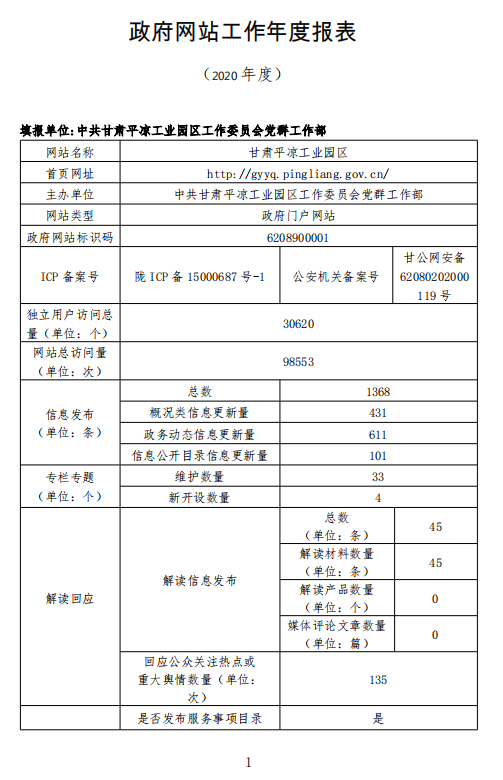 政府网站工作年度报表

（2020 年度）

填报单位:中共甘肃平凉工业园区工作委员会党群工作部

| 网站名称 | 甘肃平凉工业园区 | | |
|---|---|---|---|
| 首页网址 | http://gyyq.pingliang.gov.cn/ | | |
| 主办单位 | 中共甘肃平凉工业园区工作委员会党群工作部 | | |
| 网站类型 | 政府门户网站 | | |
| 政府网站标识码 | 6208900001 | | |
| ICP 备案号 | 陇 ICP 备 15000687 号-1 | 公安机关备案号 | 甘公网安备 62080202000119 号 |
| 独立用户访问总量（单位：个） | 30620 | | |
| 网站总访问量（单位：次） | 98553 | | |
| 信息发布（单位：条） | 总数 | 1368 | |
| | 概况类信息更新量 | 431 | |
| | 政务动态信息更新量 | 611 | |
| | 信息公开目录信息更新量 | 101 | |
| 专栏专题（单位：个） | 维护数量 | 33 | |
| | 新开设数量 | 4 | |
| 解读回应 | 解读信息发布 | 总数（单位：条） | 45 |
| | | 解读材料数量（单位：条） | 45 |
| | | 解读产品数量（单位：个） | 0 |
| | | 媒体评论文章数量（单位：篇） | 0 |
| | 回应公众关注热点或重大舆情数量（单位：次） | 135 | |
| | 是否发布服务事项目录 | 是 | |

1